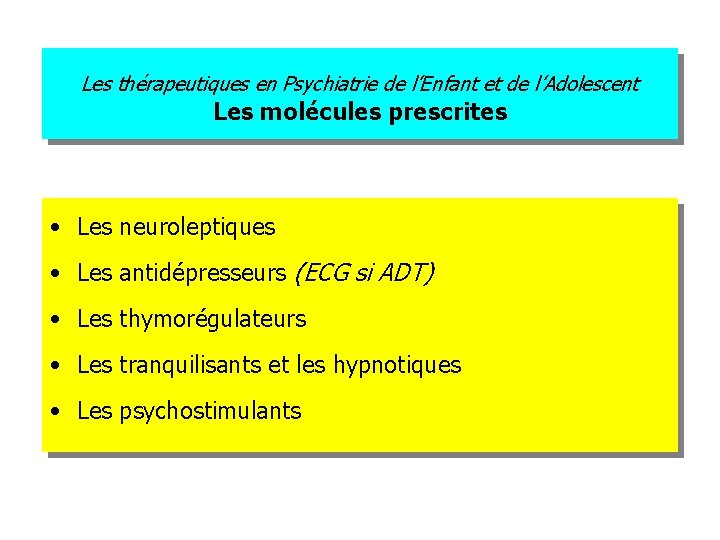 Les thérapeutiques en Psychiatrie de l'Enfant et de l'Adolescent
Les molécules prescrites

• Les neuroleptiques
• Les antidépresseurs (ECG si ADT)
• Les thymorégulateurs
• Les tranquilisants et les hypnotiques
• Les psychostimulants